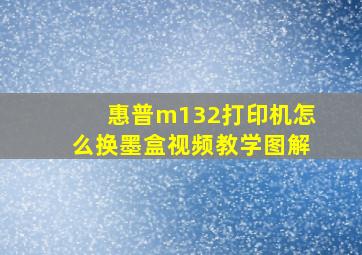 惠普m132打印机怎么换墨盒视频教学图解